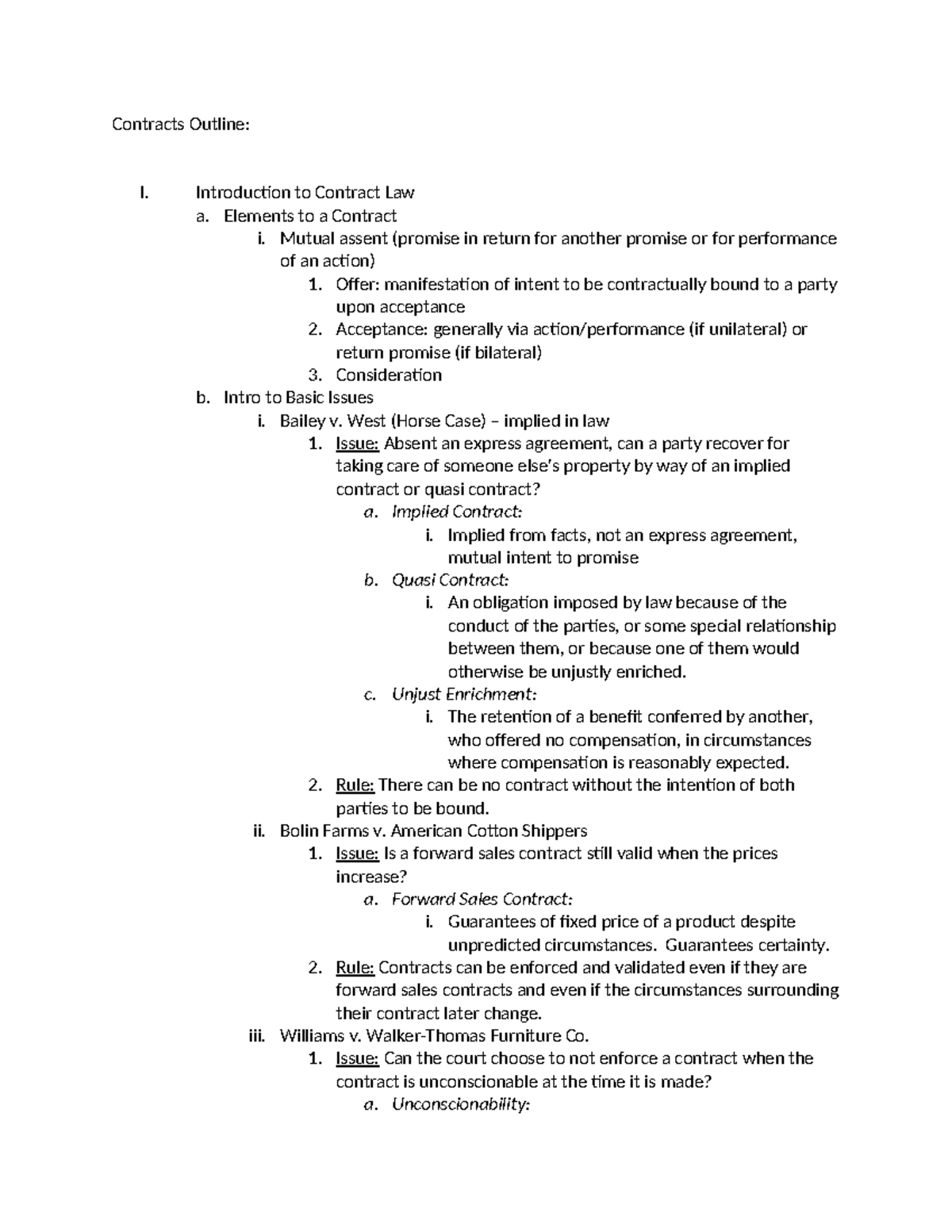 Contracts Outline:

I. Introduction to Contract Law
a. Elements to a Contract
i. Mutual assent (promise in return for another promise or for performance of an action)
1. Offer: manifestation of intent to be contractually bound to a party upon acceptance
2. Acceptance: generally via action/performance (if unilateral) or return promise (if bilateral)
3. Consideration
b. Intro to Basic Issues
i. Bailey v. West (Horse Case) – implied in law
1. Issue: Absent an express agreement, can a party recover for taking care of someone else's property by way of an implied contract or quasi contract?
a. Implied Contract:
i. Implied from facts, not an express agreement, mutual intent to promise
b. Quasi Contract:
i. An obligation imposed by law because of the conduct of the parties, or some special relationship between them, or because one of them would otherwise be unjustly enriched.
c. Unjust Enrichment:
i. The retention of a benefit conferred by another, who offered no compensation, in circumstances where compensation is reasonably expected.
2. Rule: There can be no contract without the intention of both parties to be bound.
ii. Bolin Farms v. American Cotton Shippers
1. Issue: Is a forward sales contract still valid when the prices increase?
a. Forward Sales Contract:
i. Guarantees of fixed price of a product despite unpredicted circumstances. Guarantees certainty.
2. Rule: Contracts can be enforced and validated even if they are forward sales contracts and even if the circumstances surrounding their contract later change.
iii. Williams v. Walker-Thomas Furniture Co.
1. Issue: Can the court choose to not enforce a contract when the contract is unconscionable at the time it is made?
a. Unconscionability: